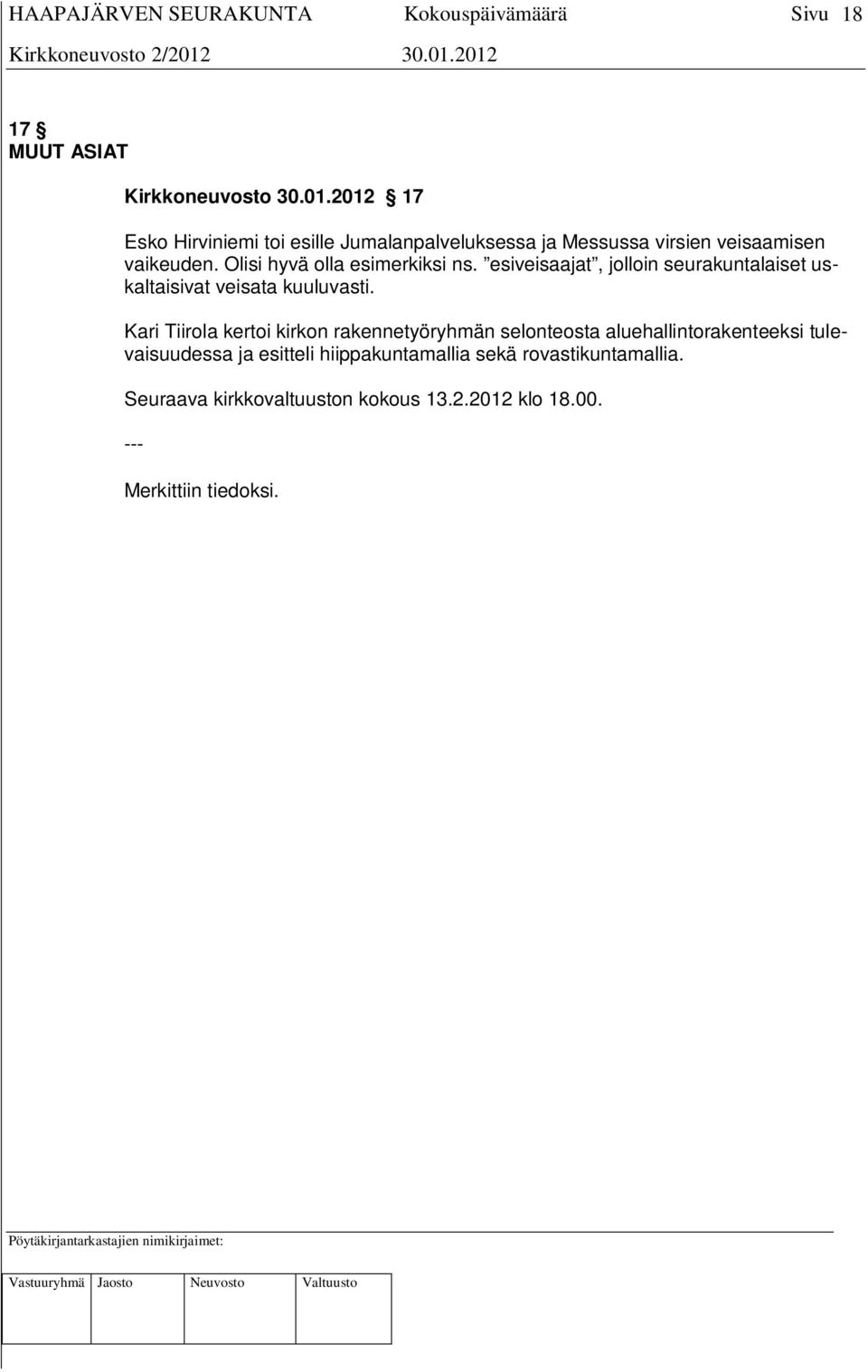 HAAPAJÄRVEN SEURAKUNTA Kokouspäivämäärä Sivu 18
Kirkkoneuvosto 2/2012 30.01.2012

17 §
MUUT ASIAT

Kirkkoneuvosto 30.01.2012 § 17

Esko Hirviniemi toi esille Jumalanpalveluksessa ja Messussa virsien veisaamisen vaikeuden. Olisi hyvä olla esimerkiksi ns. ”esiveisaajat”, jolloin seurakuntalaiset uskaltaisivat veisata kuuluvasti.

Kari Tiirola kertoi kirkon rakennetyöryhmän selonteosta aluehallintorakenteeksi tulevaisuudessa ja esitteli hiippakuntamallia sekä rovastikuntamallia.

Seuraava kirkkovaltuuston kokous 13.2.2012 klo 18.00.

---

Merkittiin tiedoksi.

Pöytäkirjantarkastajien nimikirjaimet:

| Vastuuryhmä | Jaosto | Neuvosto | Valtuusto |
|---|---|---|---|
| | | | |